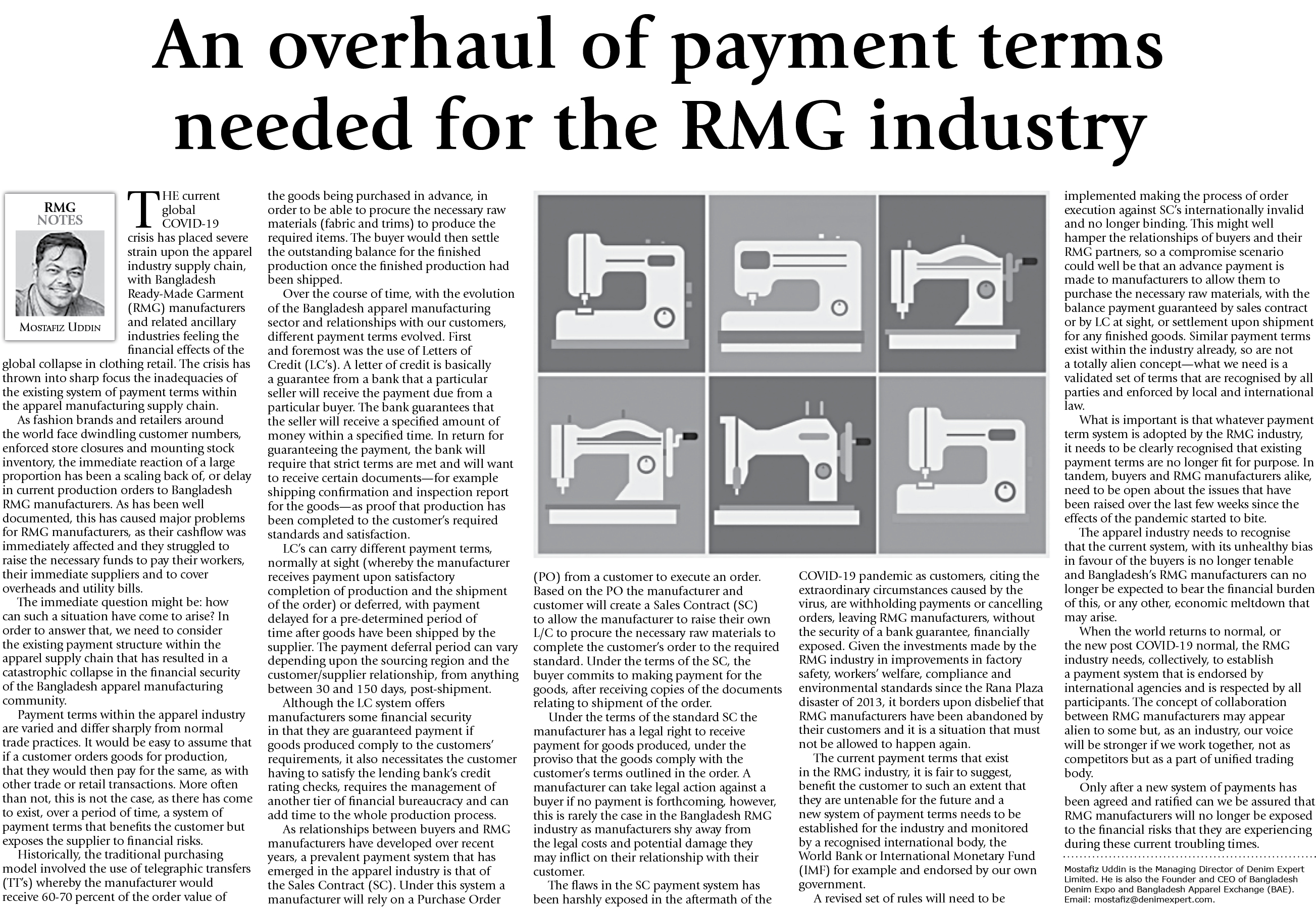 An overhaul of payment terms needed for the RMG industry

RMG NOTES

MOSTAFIZ UDDIN

THE current global COVID-19 crisis has placed severe strain upon the apparel industry supply chain, with Bangladesh Ready-Made Garment (RMG) manufacturers and related ancillary industries feeling the financial effects of the global collapse in clothing retail. The crisis has thrown into sharp focus the inadequacies of the existing system of payment terms within the apparel manufacturing supply chain.

As fashion brands and retailers around the world face dwindling customer numbers, enforced store closures and mounting stock inventory, the immediate reaction of a large proportion has been a scaling back of, or delay in current production orders to Bangladesh RMG manufacturers. As has been well documented, this has caused major problems for RMG manufacturers, as their cashflow was immediately affected and they struggled to raise the necessary funds to pay their workers, their immediate suppliers and to cover overheads and utility bills.

The immediate question might be: how can such a situation have come to arise? In order to answer that, we need to consider the existing payment structure within the apparel supply chain that has resulted in a catastrophic collapse in the financial security of the Bangladesh apparel manufacturing community.

Payment terms within the apparel industry are varied and differ sharply from normal trade practices. It would be easy to assume that if a customer orders goods for production, that they would then pay for the same, as with other trade or retail transactions. More often than not, this is not the case, as there has come to exist, over a period of time, a system of payment terms that benefits the customer but exposes the supplier to financial risks.

Historically, the traditional purchasing model involved the use of telegraphic transfers (TT's) whereby the manufacturer would receive 60-70 percent of the order value of the goods being purchased in advance, in order to be able to procure the necessary raw materials (fabric and trims) to produce the required items. The buyer would then settle the outstanding balance for the finished production once the finished production had been shipped.

Over the course of time, with the evolution of the Bangladesh apparel manufacturing sector and relationships with our customers, different payment terms evolved. First and foremost was the use of Letters of Credit (LC's). A letter of credit is basically a guarantee from a bank that a particular seller will receive the payment due from a particular buyer. The bank guarantees that the seller will receive a specified amount of money within a specified time. In return for guaranteeing the payment, the bank will require that strict terms are met and will want to receive certain documents—for example shipping confirmation and inspection report for the goods—as proof that production has been completed to the customer's required standards and satisfaction.

LC's can carry different payment terms, normally at sight (whereby the manufacturer receives payment upon satisfactory completion of production and the shipment of the order) or deferred, with payment delayed for a pre-determined period of time after goods have been shipped by the supplier. The payment deferral period can vary depending upon the sourcing region and the customer/supplier relationship, from anything between 30 and 150 days, post-shipment.

Although the LC system offers manufacturers some financial security in that they are guaranteed payment if goods produced comply to the customers' requirements, it also necessitates the customer having to satisfy the lending bank's credit rating checks, requires the management of another tier of financial bureaucracy and can add time to the whole production process.

As relationships between buyers and RMG manufacturers have developed over recent years, a prevalent payment system that has emerged in the apparel industry is that of the Sales Contract (SC). Under this system a manufacturer will rely on a Purchase Order (PO) from a customer to execute an order. Based on the PO the manufacturer and customer will create a Sales Contract (SC) to allow the manufacturer to raise their own L/C to procure the necessary raw materials to complete the customer's order to the required standard. Under the terms of the SC, the buyer commits to making payment for the goods, after receiving copies of the documents relating to shipment of the order.

Under the terms of the standard SC the manufacturer has a legal right to receive payment for goods produced, under the proviso that the goods comply with the customer's terms outlined in the order. A manufacturer can take legal action against a buyer if no payment is forthcoming, however, this is rarely the case in the Bangladesh RMG industry as manufacturers shy away from the legal costs and potential damage they may inflict on their relationship with their customer.

The flaws in the SC payment system has been harshly exposed in the aftermath of the COVID-19 pandemic as customers, citing the extraordinary circumstances caused by the virus, are withholding payments or cancelling orders, leaving RMG manufacturers, without the security of a bank guarantee, financially exposed. Given the investments made by the RMG industry in improvements in factory safety, workers' welfare, compliance and environmental standards since the Rana Plaza disaster of 2013, it borders upon disbelief that RMG manufacturers have been abandoned by their customers and it is a situation that must not be allowed to happen again.

The current payment terms that exist in the RMG industry, it is fair to suggest, benefit the customer to such an extent that they are untenable for the future and a new system of payment terms needs to be established for the industry and monitored by a recognised international body, the World Bank or International Monetary Fund (IMF) for example and endorsed by our own government.

A revised set of rules will need to be implemented making the process of order execution against SC's internationally invalid and no longer binding. This might well hamper the relationships of buyers and their RMG partners, so a compromise scenario could well be that an advance payment is made to manufacturers to allow them to purchase the necessary raw materials, with the balance payment guaranteed by sales contract or by LC at sight, or settlement upon shipment for any finished goods. Similar payment terms exist within the industry already, so are not a totally alien concept—what we need is a validated set of terms that are recognised by all parties and enforced by local and international law.

What is important is that whatever payment term system is adopted by the RMG industry, it needs to be clearly recognised that existing payment terms are no longer fit for purpose. In tandem, buyers and RMG manufacturers alike, need to be open about the issues that have been raised over the last few weeks since the effects of the pandemic started to bite.

The apparel industry needs to recognise that the current system, with its unhealthy bias in favour of the buyers is no longer tenable and Bangladesh's RMG manufacturers can no longer be expected to bear the financial burden of this, or any other, economic meltdown that may arise.

When the world returns to normal, or the new post COVID-19 normal, the RMG industry needs, collectively, to establish a payment system that is endorsed by international agencies and is respected by all participants. The concept of collaboration between RMG manufacturers may appear alien to some but, as an industry, our voice will be stronger if we work together, not as competitors but as a part of unified trading body.

Only after a new system of payments has been agreed and ratified can we be assured that RMG manufacturers will no longer be exposed to the financial risks that they are experiencing during these current troubling times.

Mostafiz Uddin is the Managing Director of Denim Expert Limited. He is also the Founder and CEO of Bangladesh Denim Expo and Bangladesh Apparel Exchange (BAE). Email: mostafiz@denimexpert.com.